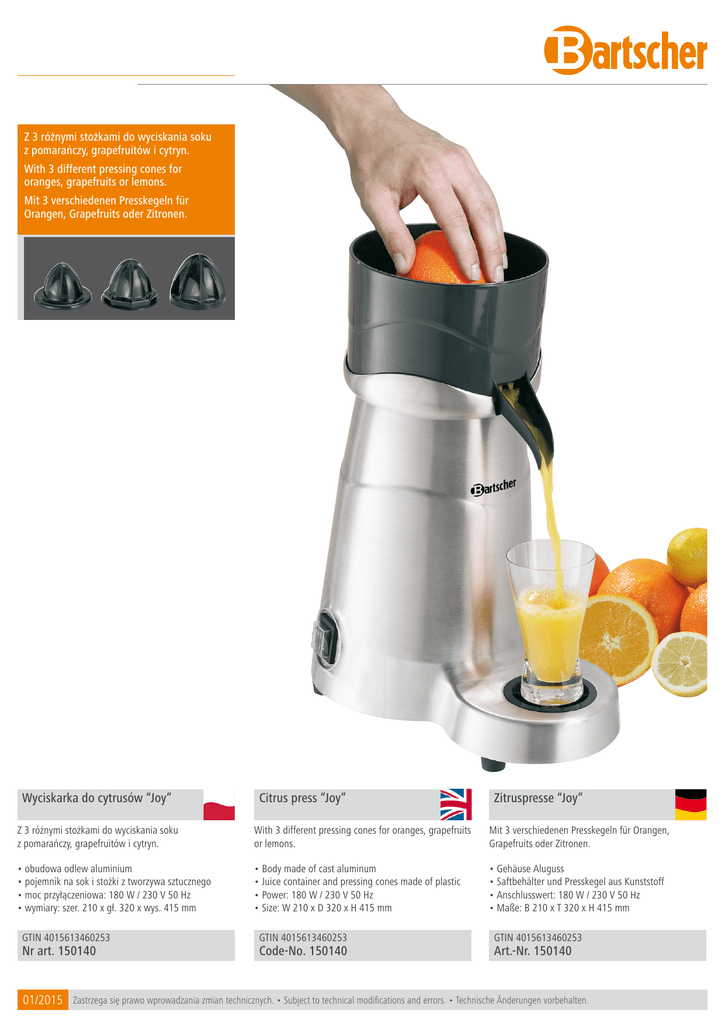 Bartscher

Z 3 różnymi stożkami do wyciskania soku z pomarańczy, grapefruitów i cytryn.

With 3 different pressing cones for oranges, grapefruits or lemons.

Mit 3 verschiedenen Presskegeln für Orangen, Grapefruits oder Zitronen.

Bartscher

Wyciskarka do cytrusów "Joy"

Z 3 różnymi stożkami do wyciskania soku z pomarańczy, grapefruitów i cytryn.

• obudowa odlew aluminium
• pojemnik na sok i stożki z tworzywa sztucznego
• moc przyłączeniowa: 180 W / 230 V 50 Hz
• wymiary: szer. 210 x gł. 320 x wys. 415 mm

GTIN 4015613460253
Nr art. 150140

Citrus press "Joy"

With 3 different pressing cones for oranges, grapefruits or lemons.

• Body made of cast aluminum
• Juice container and pressing cones made of plastic
• Power: 180 W / 230 V 50 Hz
• Size: W 210 x D 320 x H 415 mm

GTIN 4015613460253
Code-No. 150140

Zitruspresse "Joy"

Mit 3 verschiedenen Presskegeln für Orangen, Grapefruits oder Zitronen.

• Gehäuse Aluguss
• Saftbehälter und Presskegel aus Kunststoff
• Anschlusswert: 180 W / 230 V 50 Hz
• Maße: B 210 x T 320 x H 415 mm

GTIN 4015613460253
Art.-Nr. 150140

01/2015 Zastrzega się prawo wprowadzania zmian technicznych. • Subject to technical modifications and errors. • Technische Änderungen vorbehalten.